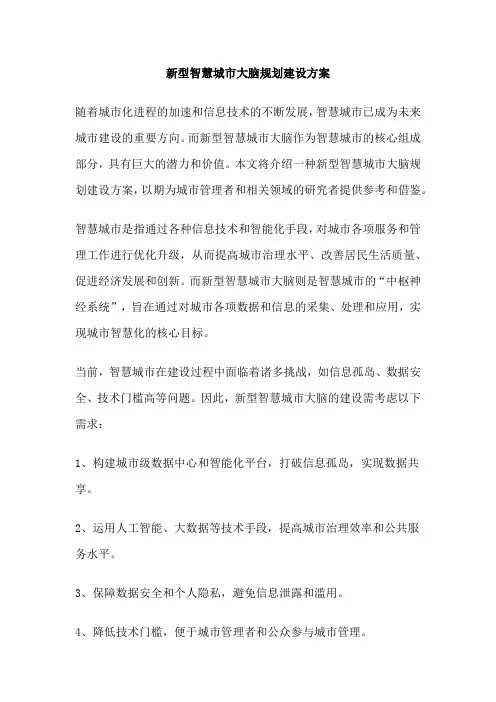 新型智慧城市大脑规划建设方案

随着城市化进程的加速和信息技术的不断发展，智慧城市已成为未来城市建设的重要方向。而新型智慧城市大脑作为智慧城市的核心组成部分，具有巨大的潜力和价值。本文将介绍一种新型智慧城市大脑规划建设方案，以期为城市管理者和相关领域的研究者提供参考和借鉴。

智慧城市是指通过各种信息技术和智能化手段，对城市各项服务和管理工作进行优化升级，从而提高城市治理水平、改善居民生活质量、促进经济发展和创新。而新型智慧城市大脑则是智慧城市的“中枢神经系统”，旨在通过对城市各项数据和信息的采集、处理和应用，实现城市智慧化的核心目标。

当前，智慧城市在建设过程中面临着诸多挑战，如信息孤岛、数据安全、技术门槛高等问题。因此，新型智慧城市大脑的建设需考虑以下需求：

1、构建城市级数据中心和智能化平台，打破信息孤岛，实现数据共享。

2、运用人工智能、大数据等技术手段，提高城市治理效率和公共服务水平。

3、保障数据安全和个人隐私，避免信息泄露和滥用。

4、降低技术门槛，便于城市管理者和公众参与城市管理。